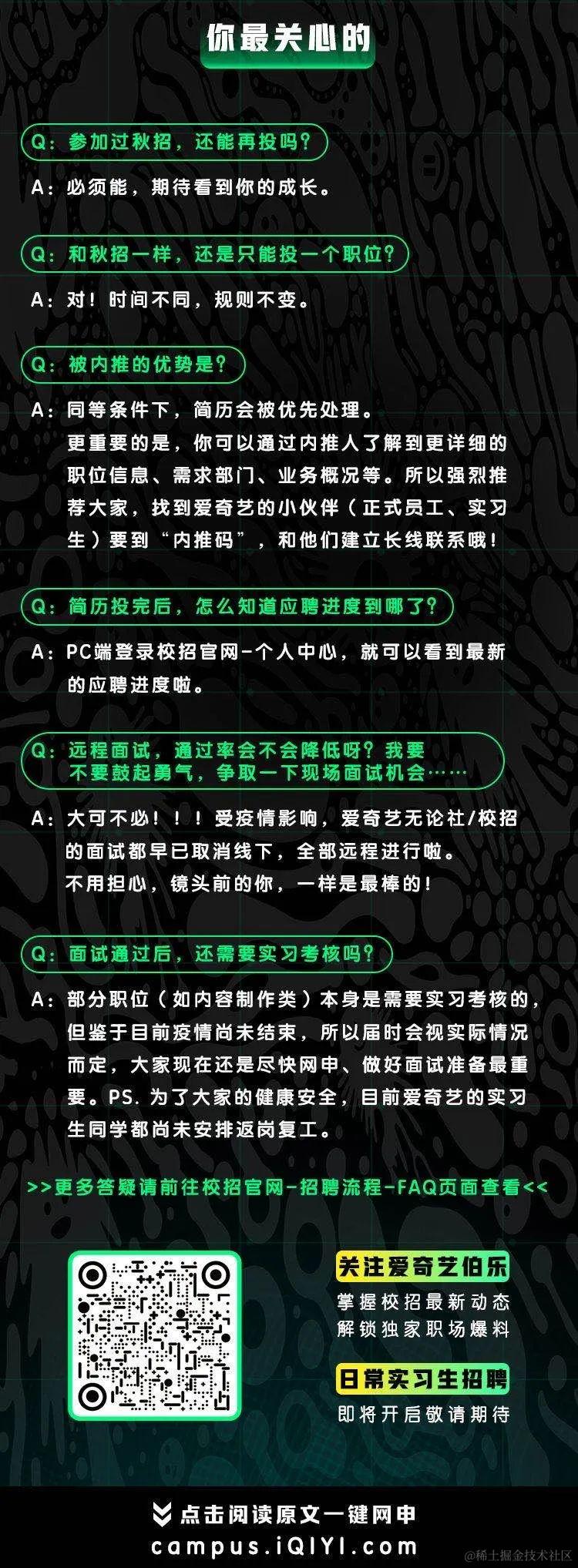 你最关心的

Q:参加过秋招，还能再投吗?

A:必须能，期待看到你的成长。

Q:和秋招一样，还是只能投一个职位?

A:对!时间不同，规则不变。

Q:被内推的优势是?

A:同等条件下，简历会被优先处理。更重要的是，你可以通过内推人了解到更详细的职位信息、需求部门、业务概况等。所以强烈推荐大家，找到爱奇艺的小伙伴（正式员工、实习生）要到“内推码”，和他们建立长线联系哦!

Q:简历投完后，怎么知道应聘进度到哪了?

A:PC端登录校招官网-个人中心，就可以看到最新的应聘进度啦。

Q:远程面试，通过率会不会降低呀?我要不要鼓起勇气，争取一下现场面试机会……

A:大可不必!!!受疫情影响，爱奇艺无论社/校招的面试都早已取消线下，全部远程进行啦。不用担心，镜头前的你，一样是最棒的!

Q:面试通过后，还需要实习考核吗?

A:部分职位（如内容制作类）本身是需要实习考核的，但鉴于目前疫情尚未结束，所以届时会视实际情况而定，大家现在还是尽快网申、做好面试准备最重要。PS.为了大家的健康安全，目前爱奇艺的实习生同学都尚未安排返岗复工。

>>更多答疑请前往校招官网-招聘流程-FAQ页面查看<<

关注爱奇艺伯乐
掌握校招最新动态
解锁独家职场爆料

日常实习生招聘
即将开启敬请期待

点击阅读原文一键网申
campus.iQIYI.com

@稀土掘金技术社区